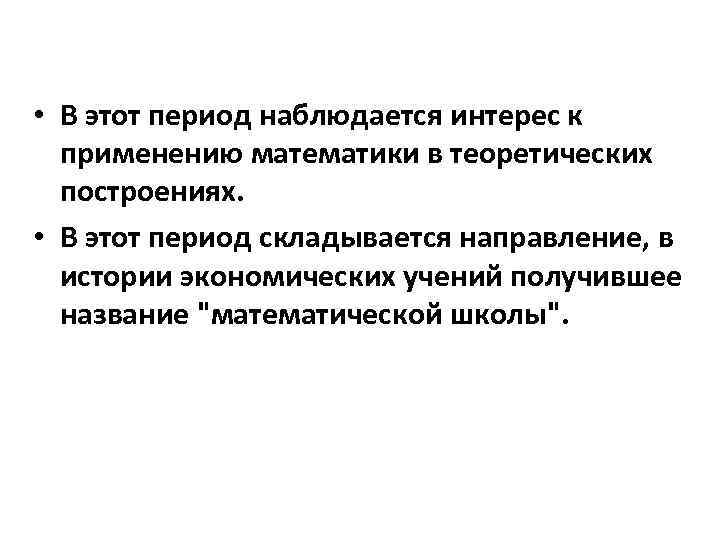 • В этот период наблюдается интерес к применению математики в теоретических построениях.

• В этот период складывается направление, в истории экономических учений получившее название "математической школы".